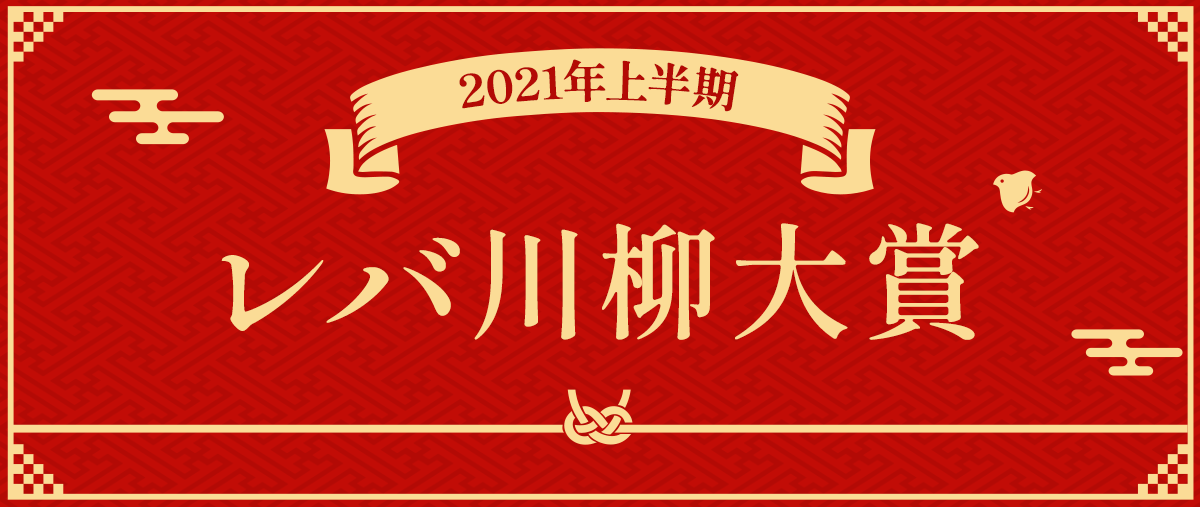 2021年上半期

レバ川柳大賞